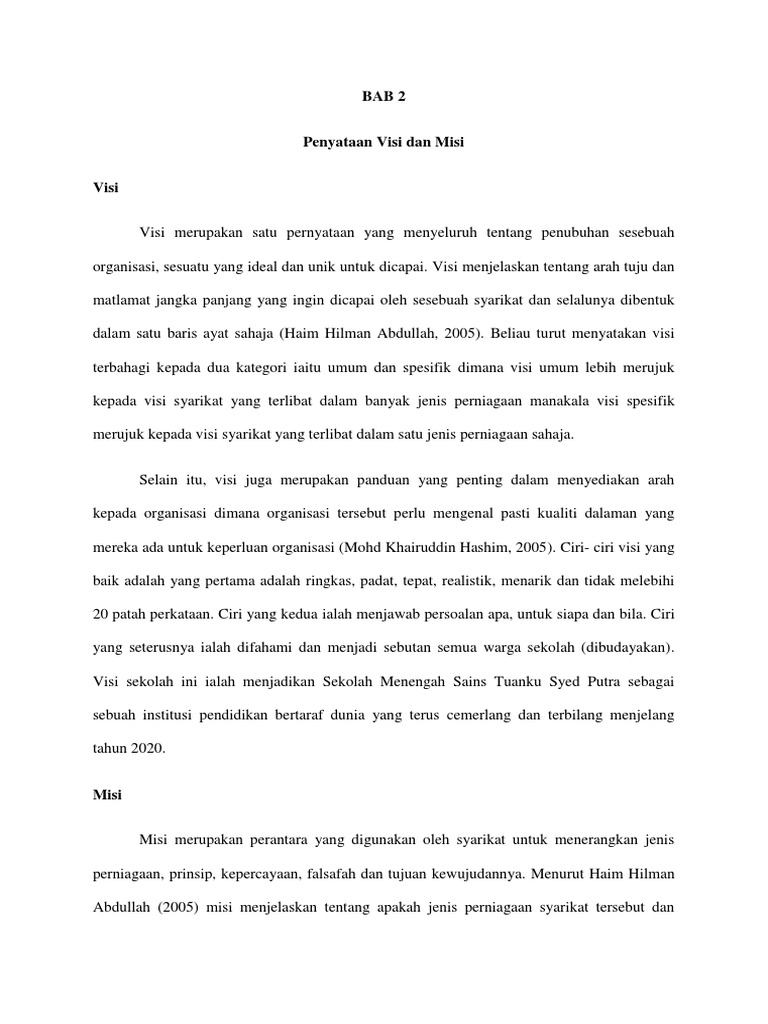 BAB 2

Penyataan Visi dan Misi

Visi

Visi merupakan satu pernyataan yang menyeluruh tentang penubuhan sesebuah organisasi, sesuatu yang ideal dan unik untuk dicapai. Visi menjelaskan tentang arah tuju dan matlamat jangka panjang yang ingin dicapai oleh sesebuah syarikat dan selalunya dibentuk dalam satu baris ayat sahaja (Haim Hilman Abdullah, 2005). Beliau turut menyatakan visi terbahagi kepada dua kategori iaitu umum dan spesifik dimana visi umum lebih merujuk kepada visi syarikat yang terlibat dalam banyak jenis perniagaan manakala visi spesifik merujuk kepada visi syarikat yang terlibat dalam satu jenis perniagaan sahaja.

Selain itu, visi juga merupakan panduan yang penting dalam menyediakan arah kepada organisasi dimana organisasi tersebut perlu mengenal pasti kualiti dalaman yang mereka ada untuk keperluan organisasi (Mohd Khairuddin Hashim, 2005). Ciri- ciri visi yang baik adalah yang pertama adalah ringkas, padat, tepat, realistik, menarik dan tidak melebihi 20 patah perkataan. Ciri yang kedua ialah menjawab persoalan apa, untuk siapa dan bila. Ciri yang seterusnya ialah difahami dan menjadi sebutan semua warga sekolah (dibudayakan). Visi sekolah ini ialah menjadikan Sekolah Menengah Sains Tuanku Syed Putra sebagai sebuah institusi pendidikan bertaraf dunia yang terus cemerlang dan terbilang menjelang tahun 2020.

Misi

Misi merupakan perantara yang digunakan oleh syarikat untuk menerangkan jenis perniagaan, prinsip, kepercayaan, falsafah dan tujuan kewujudannya. Menurut Haim Hilman Abdullah (2005) misi menjelaskan tentang apakah jenis perniagaan syarikat tersebut dan